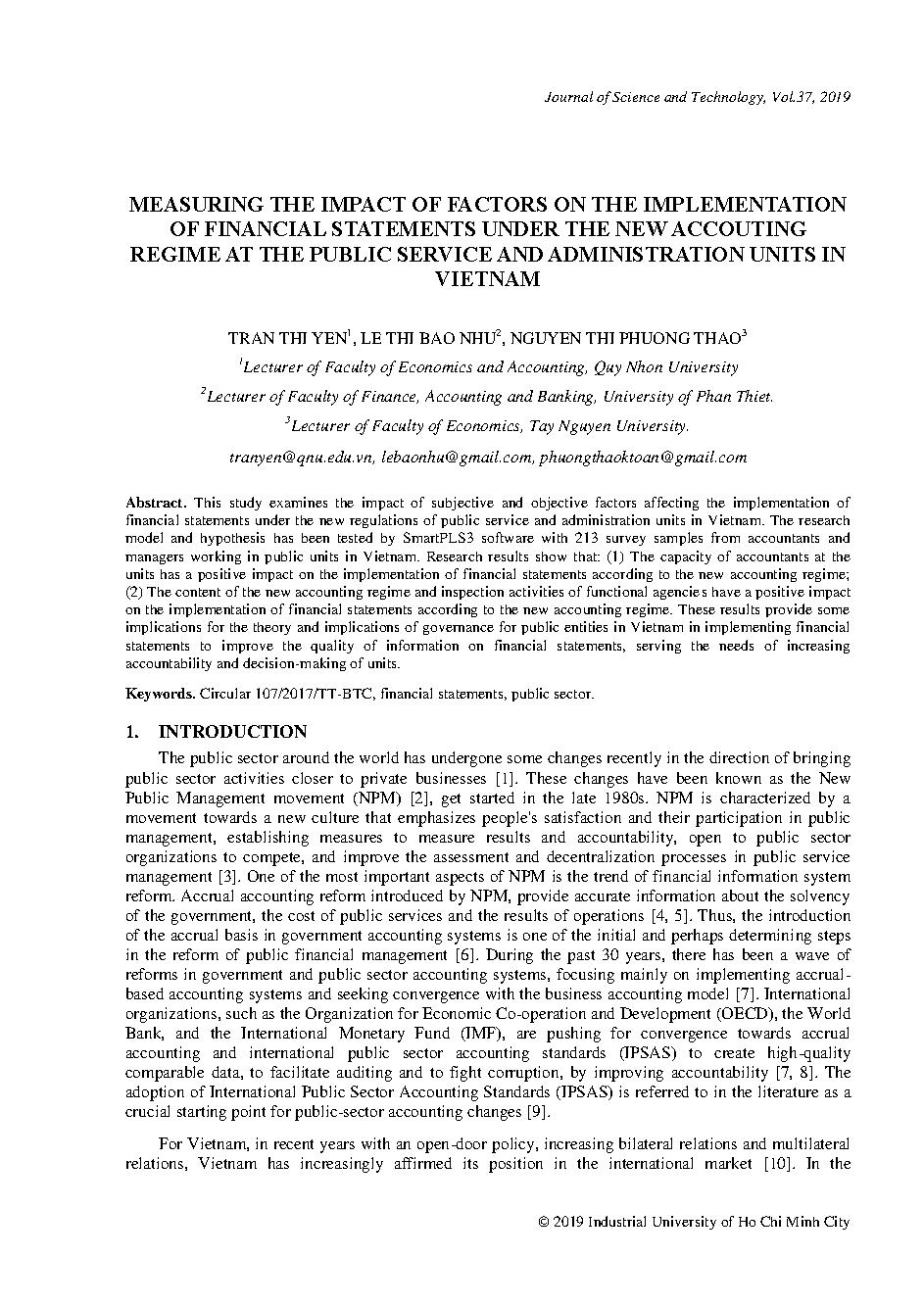 Journal of Science and Technology, Vol.37, 2019

MEASURING THE IMPACT OF FACTORS ON THE IMPLEMENTATION OF FINANCIAL STATEMENTS UNDER THE NEW ACCOUTING REGIME AT THE PUBLIC SERVICE AND ADMINISTRATION UNITS IN VIETNAM

TRAN THI YEN$^1$, LE THI BAO NHU$^2$, NGUYEN THI PHUONG THAO$^3$

$^1$Lecturer of Faculty of Economics and Accounting, Quy Nhon University

$^2$Lecturer of Faculty of Finance, Accounting and Banking, University of Phan Thiet.

$^3$Lecturer of Faculty of Economics, Tay Nguyen University.

tranyen@qnu.edu.vn, lebaonhu@gmail.com, phuongthaoktoan@gmail.com

Abstract. This study examines the impact of subjective and objective factors affecting the implementation of financial statements under the new regulations of public service and administration units in Vietnam. The research model and hypothesis has been tested by SmartPLS3 software with 213 survey samples from accountants and managers working in public units in Vietnam. Research results show that: (1) The capacity of accountants at the units has a positive impact on the implementation of financial statements according to the new accounting regime; (2) The content of the new accounting regime and inspection activities of functional agencies have a positive impact on the implementation of financial statements according to the new accounting regime. These results provide some implications for the theory and implications of governance for public entities in Vietnam in implementing financial statements to improve the quality of information on financial statements, serving the needs of increasing accountability and decision-making of units.

Keywords. Circular 107/2017/TT-BTC, financial statements, public sector.

1. INTRODUCTION

The public sector around the world has undergone some changes recently in the direction of bringing public sector activities closer to private businesses [1]. These changes have been known as the New Public Management movement (NPM) [2], get started in the late 1980s. NPM is characterized by a movement towards a new culture that emphasizes people's satisfaction and their participation in public management, establishing measures to measure results and accountability, open to public sector organizations to compete, and improve the assessment and decentralization processes in public service management [3]. One of the most important aspects of NPM is the trend of financial information system reform. Accrual accounting reform introduced by NPM, provide accurate information about the solvency of the government, the cost of public services and the results of operations [4, 5]. Thus, the introduction of the accrual basis in government accounting systems is one of the initial and perhaps determining steps in the reform of public financial management [6]. During the past 30 years, there has been a wave of reforms in government and public sector accounting systems, focusing mainly on implementing accrual-based accounting systems and seeking convergence with the business accounting model [7]. International organizations, such as the Organization for Economic Co-operation and Development (OECD), the World Bank, and the International Monetary Fund (IMF), are pushing for convergence towards accrual accounting and international public sector accounting standards (IPSAS) to create high-quality comparable data, to facilitate auditing and to fight corruption, by improving accountability [7, 8]. The adoption of International Public Sector Accounting Standards (IPSAS) is referred to in the literature as a crucial starting point for public-sector accounting changes [9].

For Vietnam, in recent years with an open-door policy, increasing bilateral relations and multilateral relations, Vietnam has increasingly affirmed its position in the international market [10]. In the

© 2019 Industrial University of Ho Chi Minh City